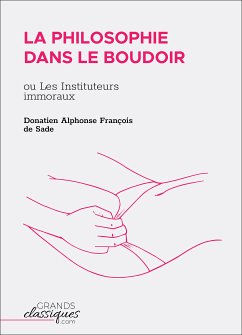 LA PHILOSOPHIE DANS LE BOUDOIR

ou Les Instituteurs immoraux

Donatien Alphonse François de Sade

GRANDS
classiques
.com